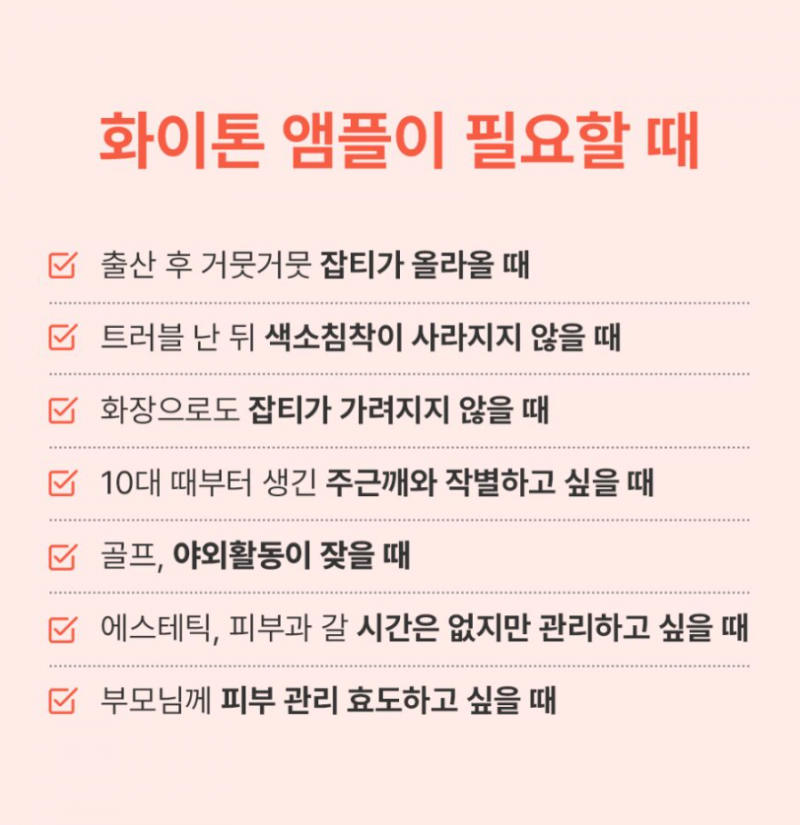 화이톤 앰플이 필요할 때

출산 후 거뭇거뭇 잡티가 올라올 때

트러블 난 뒤 색소침착이 사라지지 않을 때

화장으로도 잡티가 가려지지 않을 때

10대 때부터 생긴 주근깨와 작별하고 싶을 때

골프, 야외활동이 잦을 때

에스테틱, 피부과 갈 시간은 없지만 관리하고 싶을 때

부모님께 피부 관리 효도하고 싶을 때